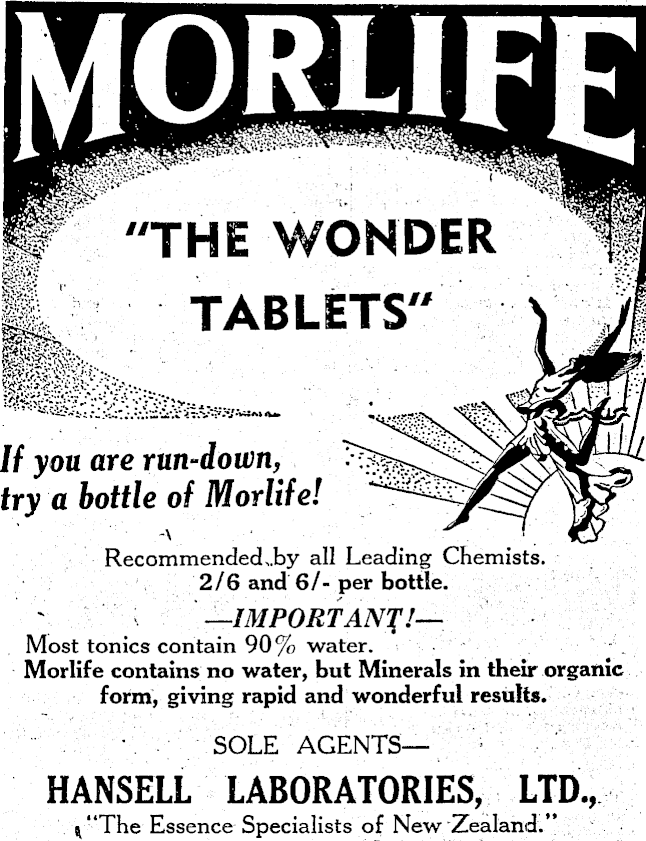 MORLIFE

"THE WONDER TABLETS"

If you are run-down, try a bottle of Morlife!

Recommended by all Leading Chemists.
2/6 and 6/- per bottle.

—IMPORTANT!—
Most tonics contain 90% water.
Morlife contains no water, but Minerals in their organic form, giving rapid and wonderful results.

SOLE AGENTS—
HANSELL LABORATORIES, LTD.,
"The Essence Specialists of New Zealand."